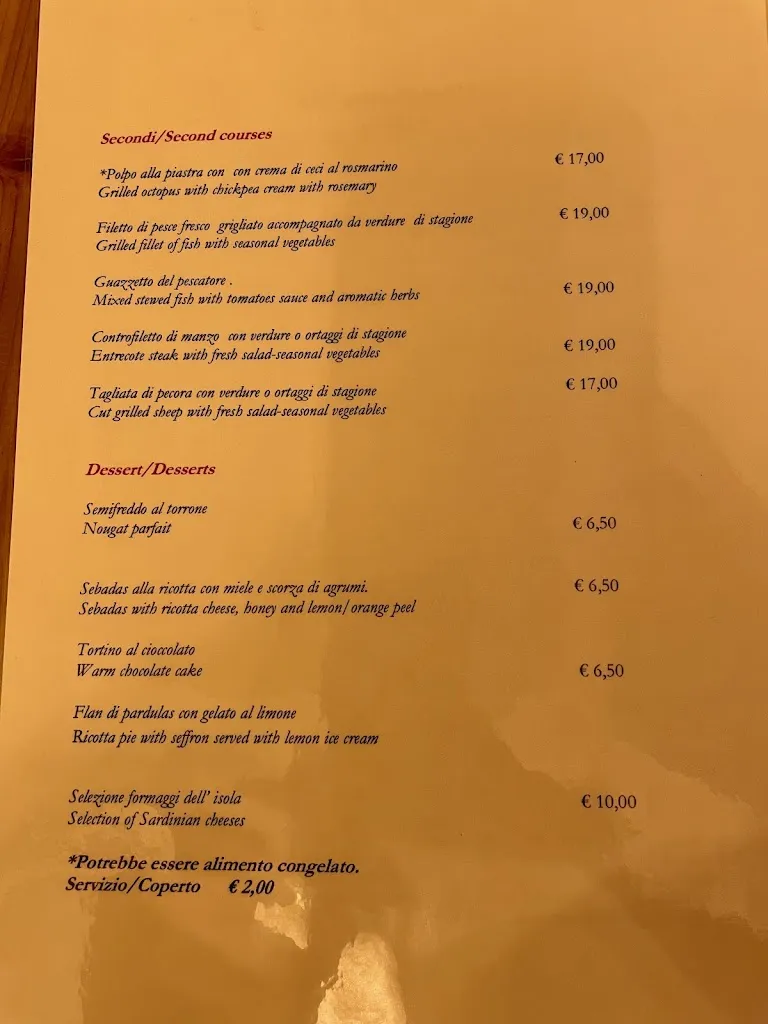 Secondi/Second courses

*Polpo alla piastra con con crema di ceci al rosmarino
Grilled octopus with chickpea cream with rosemary
€ 17,00

Filetto di pesce fresco grigliato accompagnato da verdure di stagione
Grilled fillet of fish with seasonal vegetables
€ 19,00

Guazzetto del pescatore .
Mixed stewed fish with tomatoes sauce and aromatic herbs
€ 19,00

Controfiletto di manzo con verdure o ortaggi di stagione
Entrecote steak with fresh salad-seasonal vegetables
€ 19,00

Tagliata di pecora con verdure o ortaggi di stagione
Cut grilled sheep with fresh salad-seasonal vegetables
€ 17,00

Dessert/Desserts

Semifreddo al torrone
Nougat parfait
€ 6,50

Sebadas alla ricotta con miele e scorza di agrumi.
Sebadas with ricotta cheese, honey and lemon/orange peel
€ 6,50

Tortino al cioccolato
Warm chocolate cake
€ 6,50

Flan di pardulas con gelato al limone
Ricotta pie with seffron served with lemon ice cream

Selezione formaggi dell' isola
Selection of Sardinian cheeses
€ 10,00

*Potrebbe essere alimento congelato.
Servizio/Coperto € 2,00